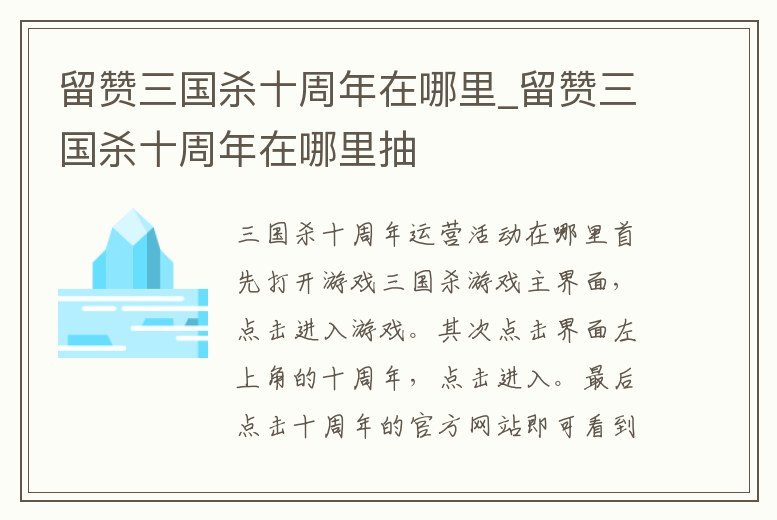 留赞三国杀十周年在哪里_留赞三国杀十周年在哪里抽

三国杀十周年运营活动在哪里首先打开游戏三国杀游戏主界面，点击进入游戏。其次点击界面左上角的十周年，点击进入。最后点击十周年的官方网站即可看到